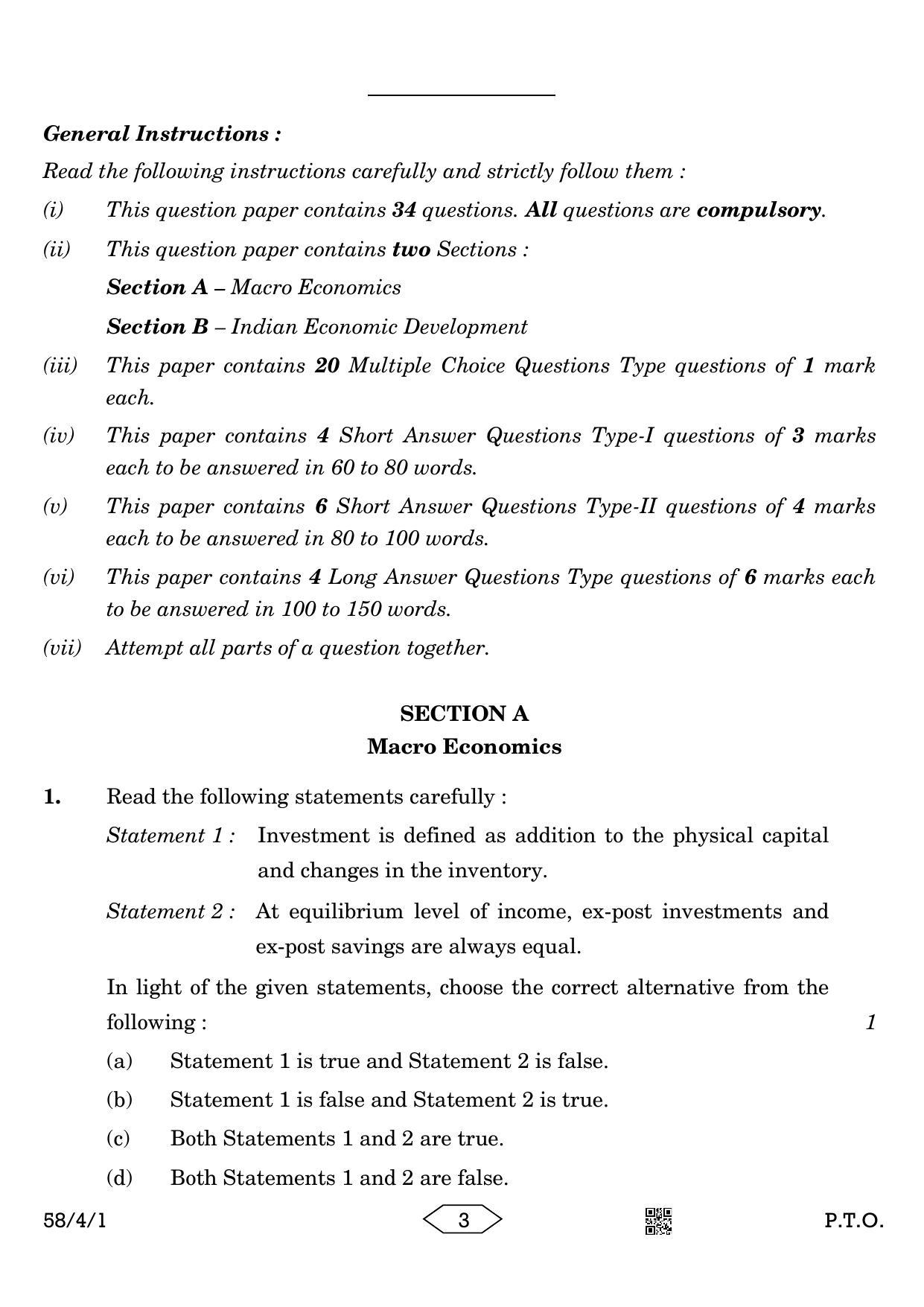 General Instructions :

Read the following instructions carefully and strictly follow them :

(i) This question paper contains 34 questions. All questions are compulsory.

(ii) This question paper contains two Sections :

Section A – Macro Economics

Section B – Indian Economic Development

(iii) This paper contains 20 Multiple Choice Questions Type questions of 1 mark each.

(iv) This paper contains 4 Short Answer Questions Type-I questions of 3 marks each to be answered in 60 to 80 words.

(v) This paper contains 6 Short Answer Questions Type-II questions of 4 marks each to be answered in 80 to 100 words.

(vi) This paper contains 4 Long Answer Questions Type questions of 6 marks each to be answered in 100 to 150 words.

(vii) Attempt all parts of a question together.

SECTION A
Macro Economics

1. Read the following statements carefully :

Statement 1 : Investment is defined as addition to the physical capital and changes in the inventory.

Statement 2 : At equilibrium level of income, ex-post investments and ex-post savings are always equal.

In light of the given statements, choose the correct alternative from the following : 1

(a) Statement 1 is true and Statement 2 is false.

(b) Statement 1 is false and Statement 2 is true.

(c) Both Statements 1 and 2 are true.

(d) Both Statements 1 and 2 are false.

58/4/1 3 P.T.O.